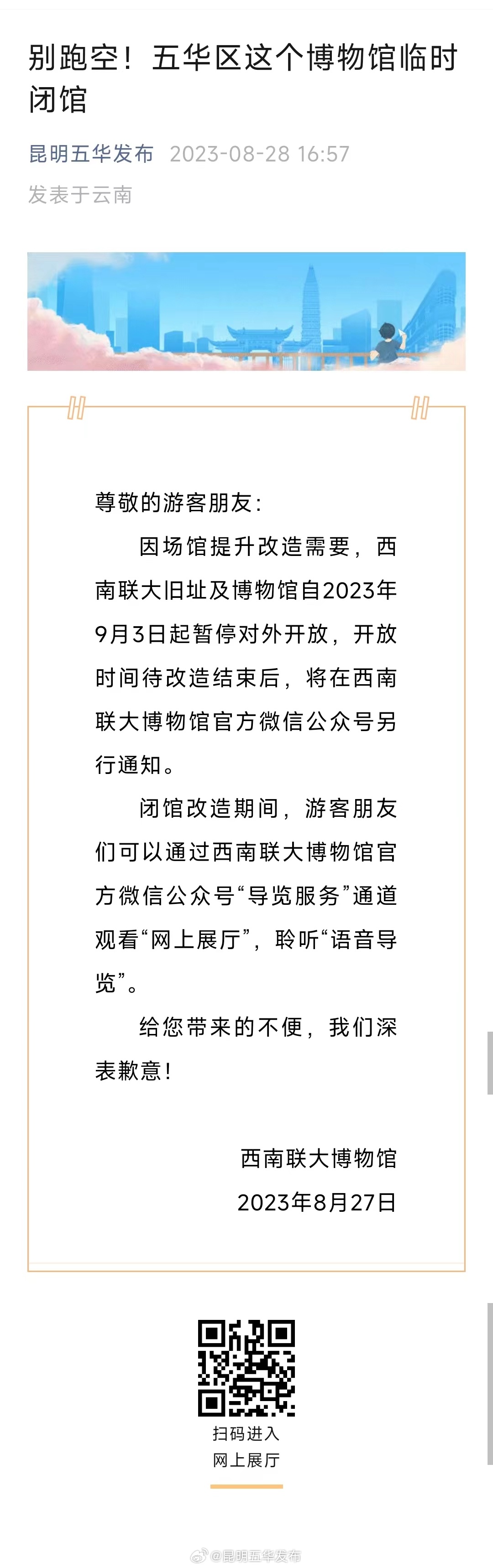 别跑空！五华区这个博物馆临时闭馆

昆明五华发布 2023-08-28 16:57
发表于云南

尊敬的游客朋友：

因场馆提升改造需要，西南联大旧址及博物馆自2023年9月3日起暂停对外开放，开放时间待改造结束后，将在西南联大博物馆官方微信公众号另行通知。

闭馆改造期间，游客朋友们可以通过西南联大博物馆官方微信公众号“导览服务”通道观看“网上展厅”，聆听“语音导览”。

给您带来的不便，我们深表歉意！

西南联大博物馆
2023年8月27日

扫码进入
网上展厅

@昆明五华发布